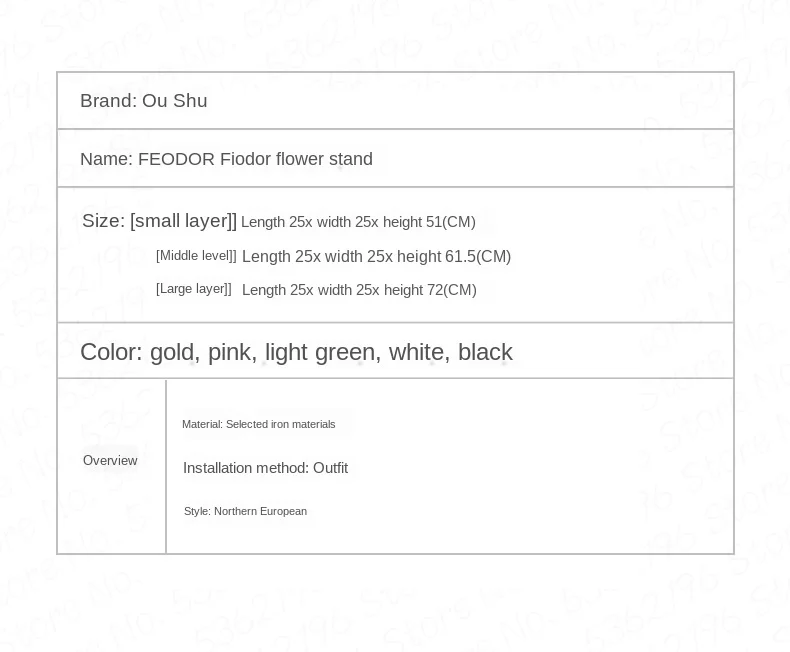 Brand: Ou Shu

Name: FEODOR Fiodor flower stand

Size: [small layer]] Length 25x width 25x height 51(CM)
[Middle level]] Length 25x width 25x height 61.5(CM)
[Large layer]] Length 25x width 25x height 72(CM)

Color: gold, pink, light green, white, black

Overview

Material: Selected iron materials

Installation method: Outfit

Style: Northern European

Store No. 5362196